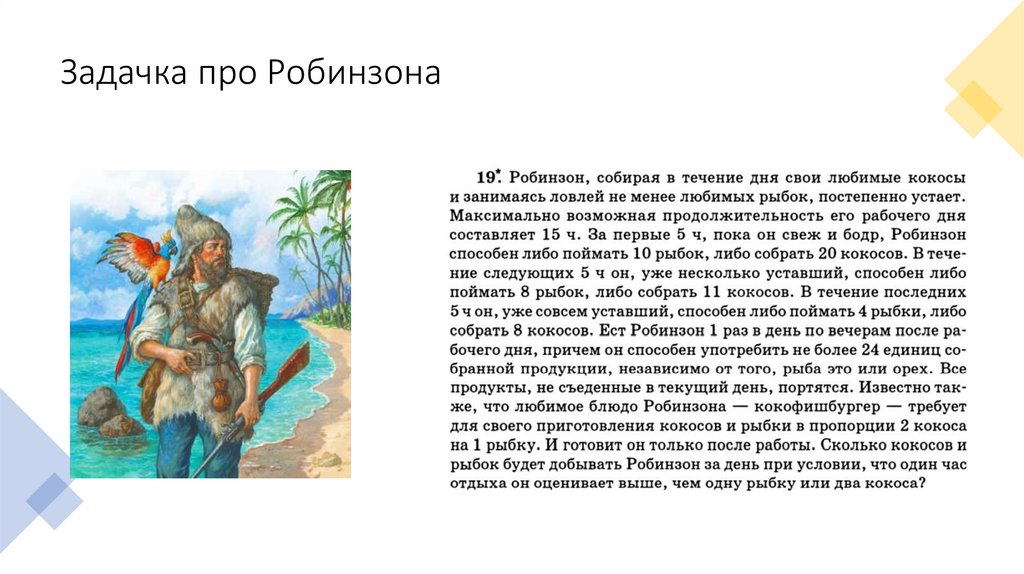 Задачка про Робинзона

19*. Робинзон, собирая в течение дня свои любимые кокосы и занимаясь ловлей не менее любимых рыбок, постепенно устает. Максимально возможная продолжительность его рабочего дня составляет 15 ч. За первые 5 ч, пока он свеж и бодр, Робинзон способен либо поймать 10 рыбок, либо собрать 20 кокосов. В течение следующих 5 ч он, уже несколько уставший, способен либо поймать 8 рыбок, либо собрать 11 кокосов. В течение последних 5 ч он, уже совсем уставший, способен либо поймать 4 рыбки, либо собрать 8 кокосов. Ест Робинзон 1 раз в день по вечерам после рабочего дня, причем он способен употребить не более 24 единиц собранной продукции, независимо от того, рыба это или орех. Все продукты, не съеденные в текущий день, портятся. Известно также, что любимое блюдо Робинзона — кокофишбургер — требует для своего приготовления кокосов и рыбки в пропорции 2 кокоса на 1 рыбку. И готовит он только после работы. Сколько кокосов и рыбок будет добывать Робинзон за день при условии, что один час отдыха он оценивает выше, чем одну рыбку или два кокоса?